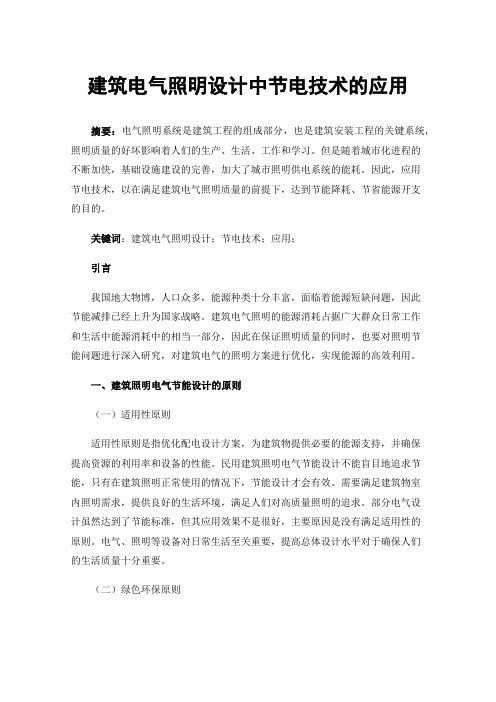 建筑电气照明设计中节电技术的应用

摘要：电气照明系统是建筑工程的组成部分，也是建筑安装工程的关键系统，照明质量的好坏影响着人们的生产、生活、工作和学习。但是随着城市化进程的不断加快，基础设施建设的完善，加大了城市照明供电系统的能耗。因此，应用节电技术，以在满足建筑电气照明质量的前提下，达到节能降耗、节省能源开支的目的。

关键词：建筑电气照明设计；节电技术；应用；

引言

我国地大物博，人口众多，能源种类十分丰富，面临着能源短缺问题，因此节能减排已经上升为国家战略。建筑电气照明的能源消耗占据广大群众日常工作和生活中能源消耗中的相当一部分，因此在保证照明质量的同时，也要对照明节能问题进行深入研究，对建筑电气的照明方案进行优化，实现能源的高效利用。

一、建筑照明电气节能设计的原则

（一）适用性原则

适用性原则是指优化配电设计方案，为建筑物提供必要的能源支持，并确保提高资源的利用率和设备的性能。民用建筑照明电气节能设计不能盲目地追求节能，只有在建筑照明正常使用的情况下，节能设计才会有效。需要满足建筑物室内照明需求，提供良好的生活环境，满足人们对高质量照明的追求。部分电气设计虽然达到了节能标准，但其应用效果不是很好，主要原因是没有满足适用性的原则。电气、照明等设备对日常生活至关重要，提高总体设计水平对于确保人们的生活质量十分重要。

（二）绿色环保原则